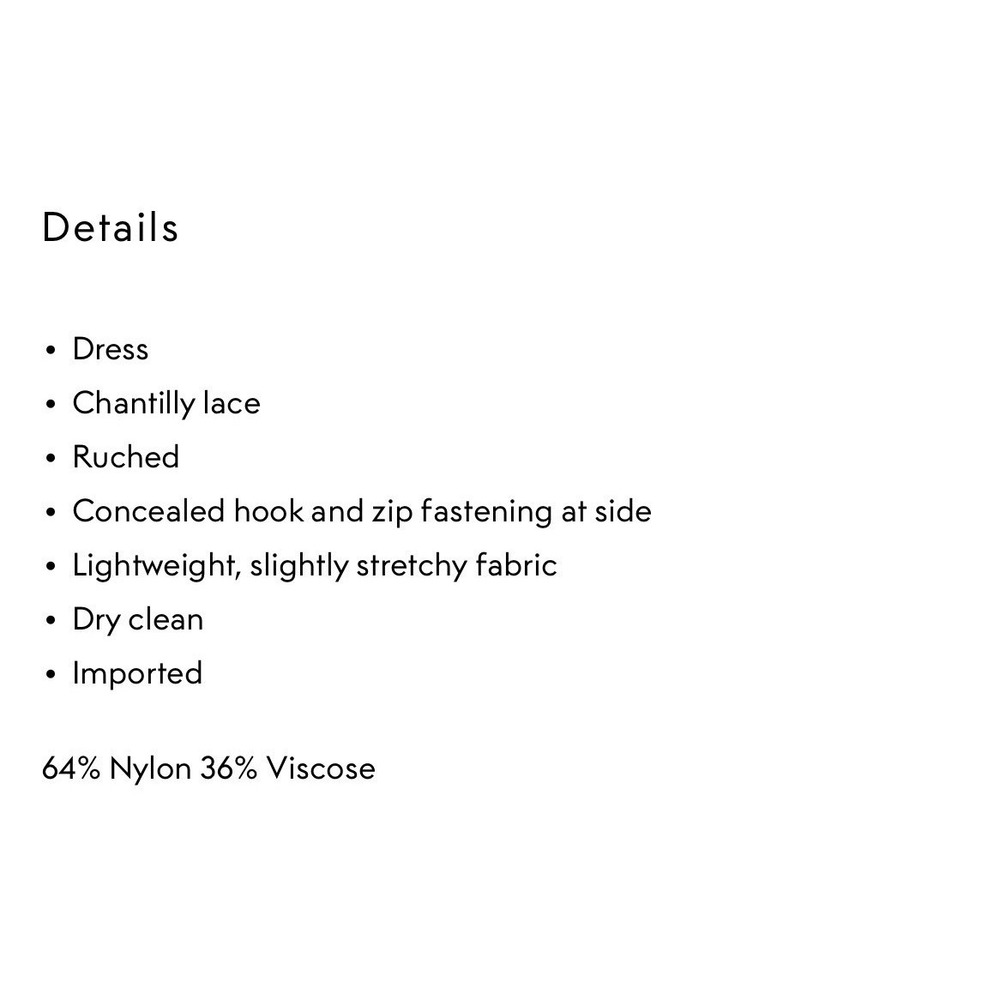 Details

• Dress
• Chantilly lace
• Ruched
• Concealed hook and zip fastening at side
• Lightweight, slightly stretchy fabric
• Dry clean
• Imported

64% Nylon 36% Viscose